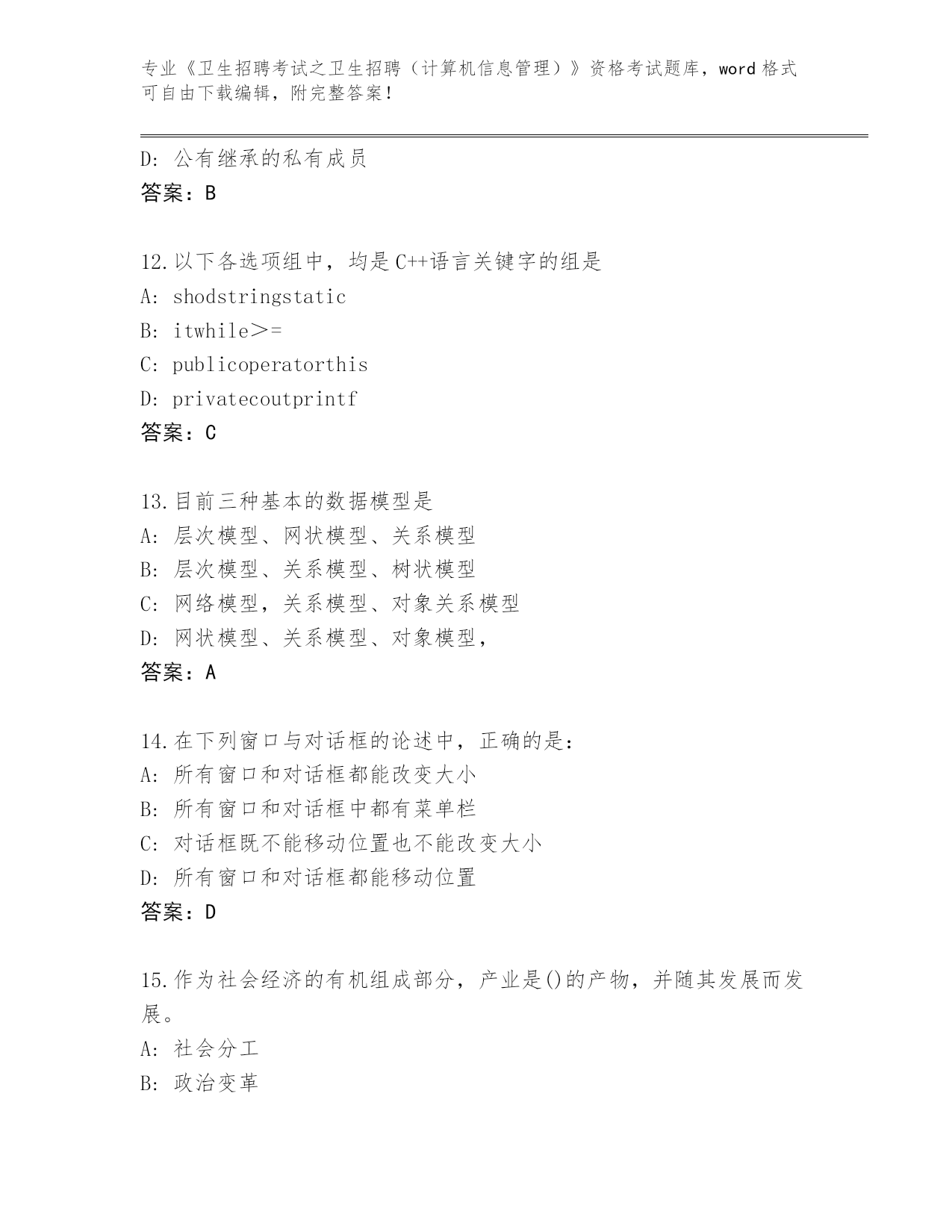 专业《卫生招聘考试之卫生招聘（计算机信息管理）》资格考试题库，word 格式可自由下载编辑，附完整答案！

D: 公有继承的私有成员
答案：B

12.以下各选项组中，均是C++语言关键字的组是
A: shodstringstatic
B: itwhile>=
C: publicoperatorthis
D: privatecoutprintf
答案：C

13.目前三种基本的数据模型是
A: 层次模型、网状模型、关系模型
B: 层次模型、关系模型、树状模型
C: 网络模型，关系模型、对象关系模型
D: 网状模型、关系模型、对象模型，
答案：A

14.在下列窗口与对话框的论述中，正确的是：
A: 所有窗口和对话框都能改变大小
B: 所有窗口和对话框中都有菜单栏
C: 对话框既不能移动位置也不能改变大小
D: 所有窗口和对话框都能移动位置
答案：D

15.作为社会经济的有机组成部分，产业是()的产物，并随其发展而发展。
A: 社会分工
B: 政治变革